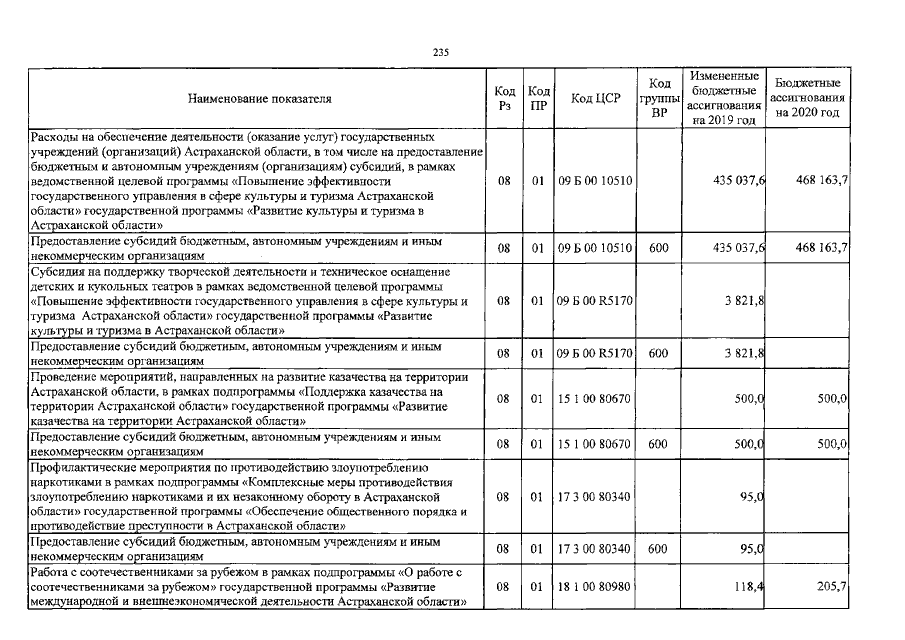 235

| Наименование показателя | Код Рз | Код ПР | Код ЦСР | Код группы ВР | Измененные бюджетные ассигнования на 2019 год | Бюджетные ассигнования на 2020 год |
|---|---|---|---|---|---|---|
| Расходы на обеспечение деятельности (оказание услуг) государственных учреждений (организаций) Астраханской области, в том числе на предоставление бюджетным и автономным учреждениям (организациям) субсидий, в рамках ведомственной целевой программы «Повышение эффективности государственного управления в сфере культуры и туризма Астраханской области» государственной программы «Развитие культуры и туризма в Астраханской области» | 08 | 01 | 09 Б 00 10510 | | 435 037,6 | 468 163,7 |
| Предоставление субсидий бюджетным, автономным учреждениям и иным некоммерческим организациям | 08 | 01 | 09 Б 00 10510 | 600 | 435 037,6 | 468 163,7 |
| Субсидия на поддержку творческой деятельности и техническое оснащение детских и кукольных театров в рамках ведомственной целевой программы «Повышение эффективности государственного управления в сфере культуры и туризма Астраханской области» государственной программы «Развитие культуры и туризма в Астраханской области» | 08 | 01 | 09 Б 00 R5170 | | 3 821,8 | |
| Предоставление субсидий бюджетным, автономным учреждениям и иным некоммерческим организациям | 08 | 01 | 09 Б 00 R5170 | 600 | 3 821,8 | |
| Проведение мероприятий, направленных на развитие казачества на территории Астраханской области, в рамках подпрограммы «Поддержка казачества на территории Астраханской области» государственной программы «Развитие казачества на территории Астраханской области» | 08 | 01 | 15 1 00 80670 | | 500,0 | 500,0 |
| Предоставление субсидий бюджетным, автономным учреждениям и иным некоммерческим организациям | 08 | 01 | 15 1 00 80670 | 600 | 500,0 | 500,0 |
| Профилактические мероприятия по противодействию злоупотреблению наркотиками в рамках подпрограммы «Комплексные меры противодействия злоупотреблению наркотиками и их незаконному обороту в Астраханской области» государственной программы «Обеспечение общественного порядка и противодействие преступности в Астраханской области» | 08 | 01 | 17 3 00 80340 | | 95,0 | |
| Предоставление субсидий бюджетным, автономным учреждениям и иным некоммерческим организациям | 08 | 01 | 17 3 00 80340 | 600 | 95,0 | |
| Работа с соотечественниками за рубежом в рамках подпрограммы «О работе с соотечественниками за рубежом» государственной программы «Развитие международной и внешнеэкономической деятельности Астраханской области» | 08 | 01 | 18 1 00 80980 | | 118,4 | 205,7 |